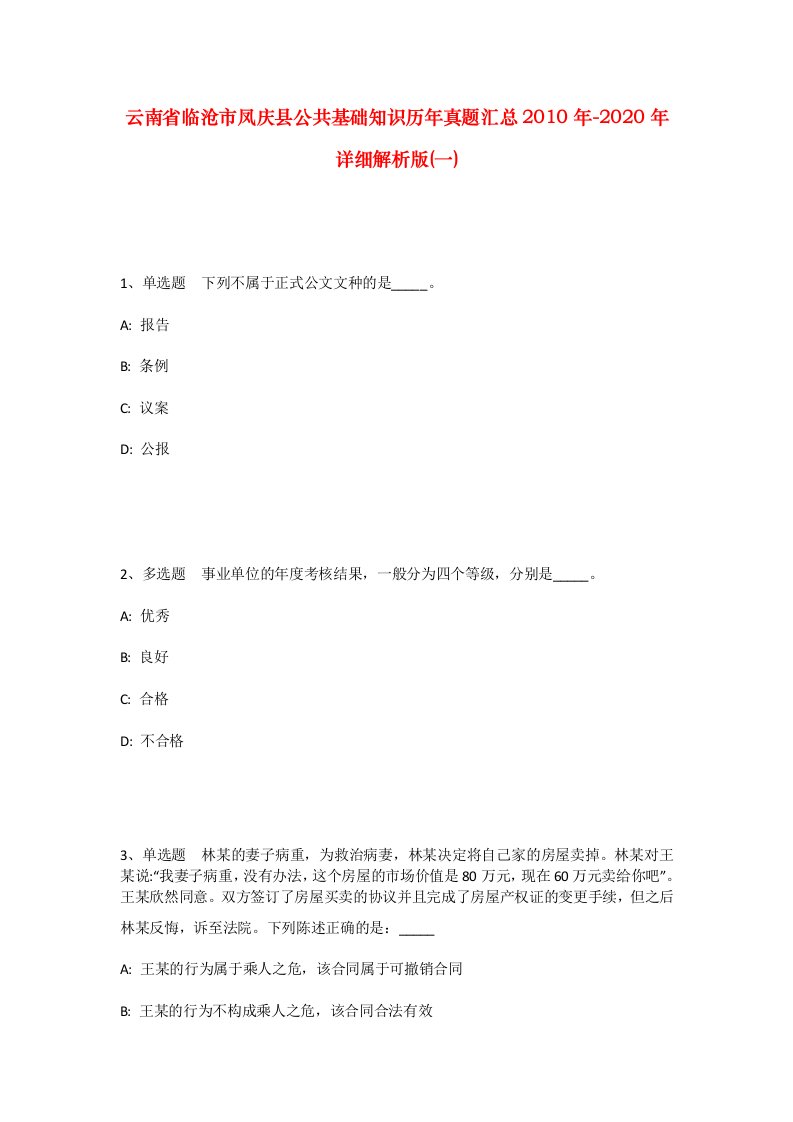 云南省临沧市凤庆县公共基础知识历年真题汇总2010年-2020年详细解析版(一)

1、单选题　下列不属于正式公文文种的是_____。

A: 报告

B: 条例

C: 议案

D: 公报

2、多选题　事业单位的年度考核结果，一般分为四个等级，分别是_____。

A: 优秀

B: 良好

C: 合格

D: 不合格

3、单选题　林某的妻子病重，为救治病妻，林某决定将自己家的房屋卖掉。林某对王某说:“我妻子病重，没有办法，这个房屋的市场价值是80万元，现在60万元卖给你吧”。王某欣然同意。双方签订了房屋买卖的协议并且完成了房屋产权证的变更手续，但之后林某反悔，诉至法院。下列陈述正确的是：_____

A: 王某的行为属于乘人之危，该合同属于可撤销合同

B: 王某的行为不构成乘人之危，该合同合法有效